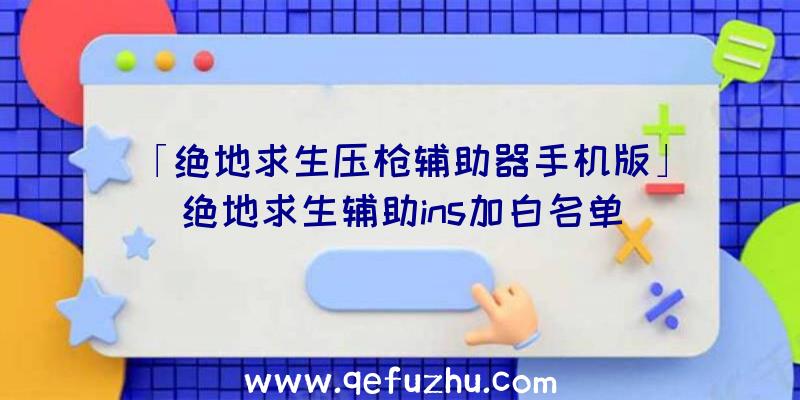 「绝地求生压枪辅助器手机版」绝地求生辅助ins加白名单

www.qefuzhu.com